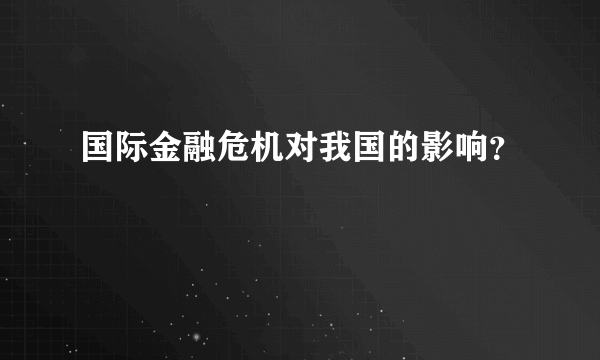 国际金融危机对我国的影响？